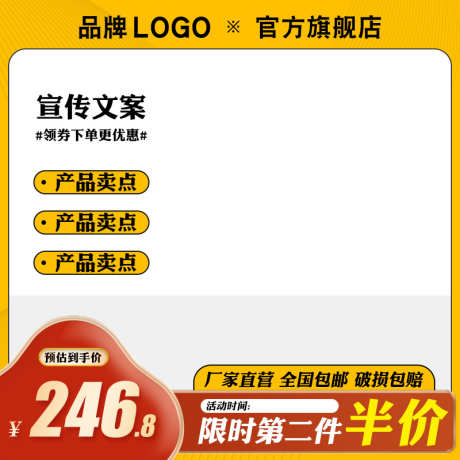 品牌 LOGO ※ 官方旗舰店

宣传文案

#领券下单更优惠#

· 产品卖点

· 产品卖点

· 产品卖点

预估到手价

¥ 246.8

厂家直营 全国包邮 破损包赔

活动时间:

限时第二件 半价